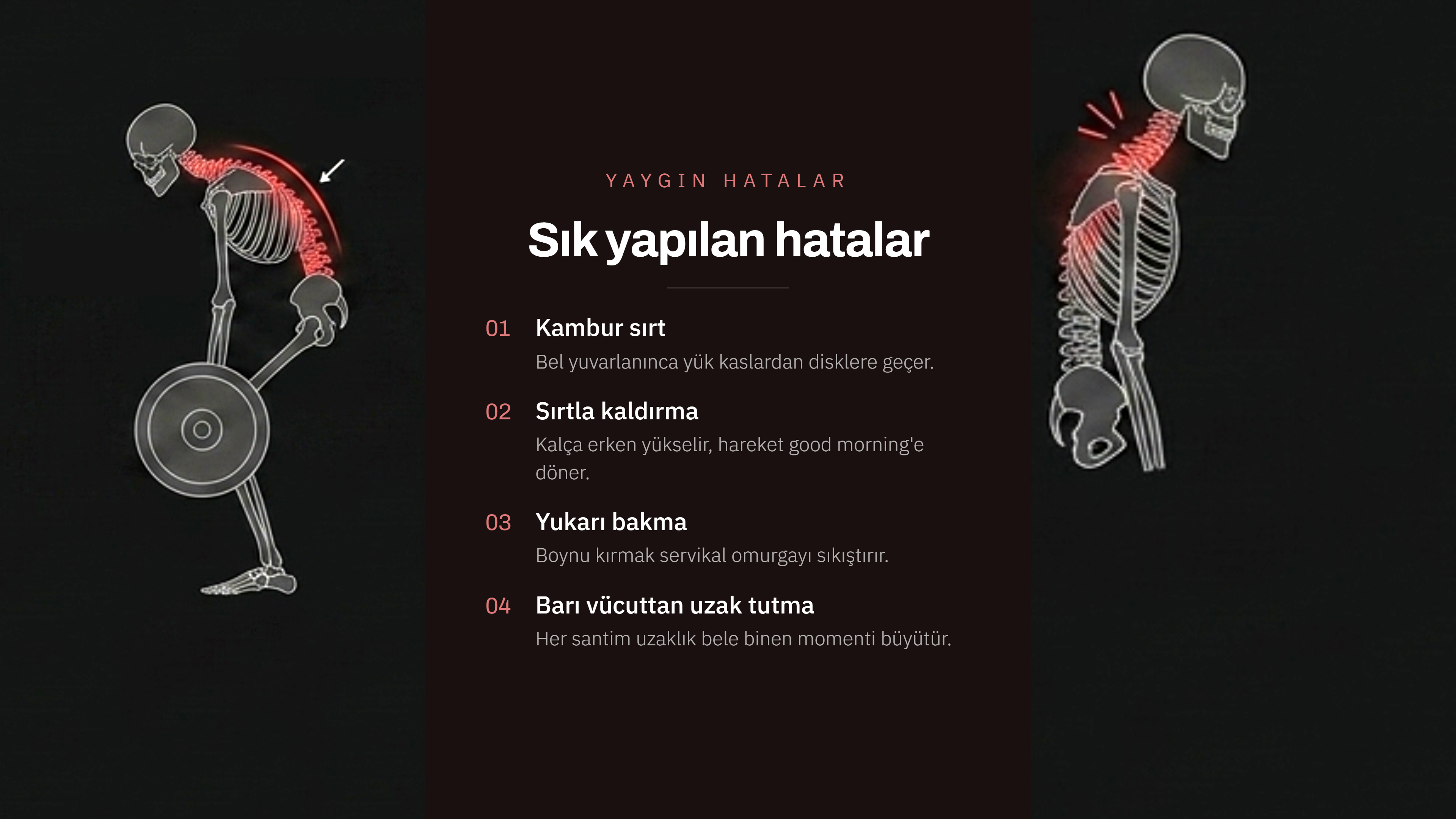 YAYGIN HATALAR

Sık yapılan hatalar

01 Kambur sırt
Bel yuvarlanınca yük kaslardan disklere geçer.

02 Sırtla kaldırma
Kalça erken yükselir, hareket good morning'e döner.

03 Yukarı bakma
Boynu kırmak servikal omurgayı sıkıştırır.

04 Barı vücuttan uzak tutma
Her santim uzaklık bele binen momenti büyütür.